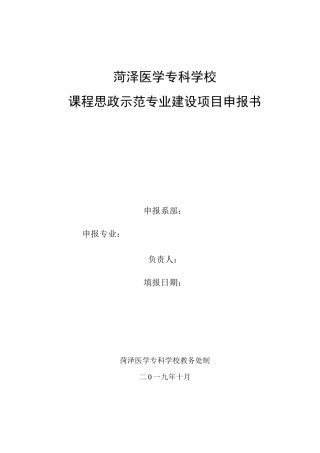 菏泽医学专科学校

课程思政示范专业建设项目申报书

申报系部：

申报专业：

负责人：

填报日期：

菏泽医学专科学校教务处制

二０一九年十月